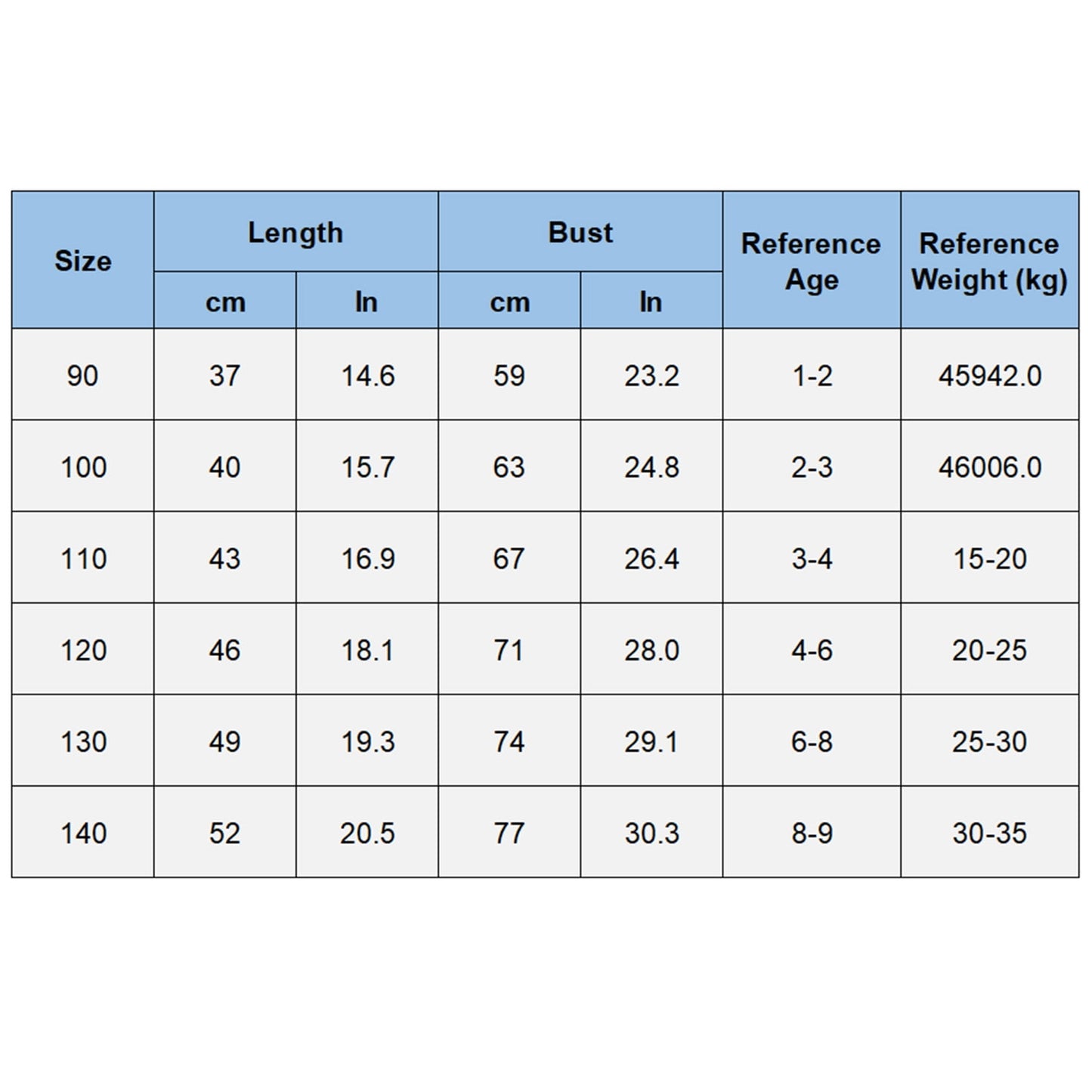 | Size | Length cm | Length In | Bust cm | Bust In | Reference Age | Reference Weight (kg) |
|---|---|---|---|---|---|---|
| 90 | 37 | 14.6 | 59 | 23.2 | 1-2 | 45942.0 |
| 100 | 40 | 15.7 | 63 | 24.8 | 2-3 | 46006.0 |
| 110 | 43 | 16.9 | 67 | 26.4 | 3-4 | 15-20 |
| 120 | 46 | 18.1 | 71 | 28.0 | 4-6 | 20-25 |
| 130 | 49 | 19.3 | 74 | 29.1 | 6-8 | 25-30 |
| 140 | 52 | 20.5 | 77 | 30.3 | 8-9 | 30-35 |